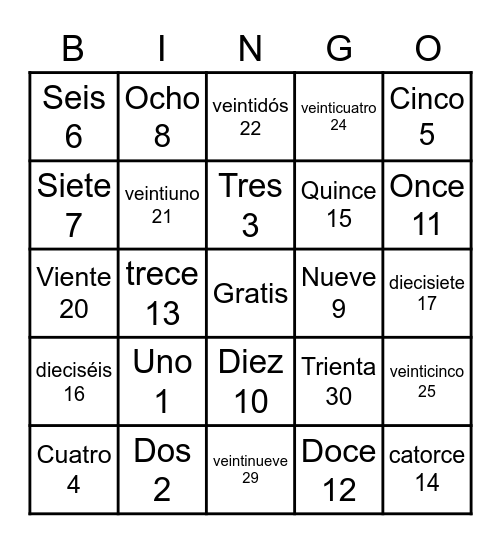 | B | I | N | G | O |
|---|---|---|---|---|
| Seis 6 | Ocho 8 | veintidós 22 | veinticuatro 24 | Cinco 5 |
| Siete 7 | veintiuno 21 | Tres 3 | Quince 15 | Once 11 |
| Viente 20 | trece 13 | Gratis | Nueve 9 | diecisiete 17 |
| dieciséis 16 | Uno 1 | Diez 10 | Trienta 30 | veinticinco 25 |
| Cuatro 4 | Dos 2 | veintinueve 29 | Doce 12 | catorce 14 |